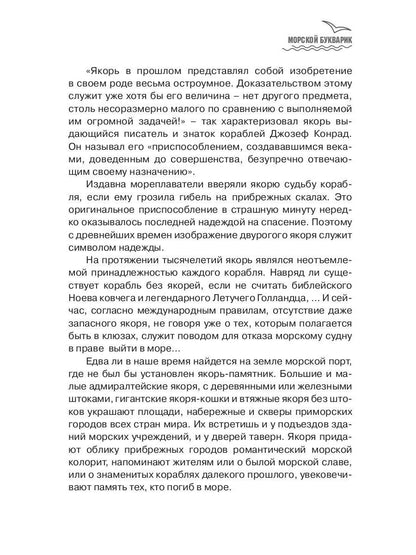 МОРСКОЙ БУКВАРИК

«Якорь в прошлом представлял собой изобретение в своем роде весьма остроумное. Доказательством этому служит уже хотя бы его величина – нет другого предмета, столь несоразмерно малого по сравнению с выполняемой им огромной задачей!» – так характеризовал якорь выдающийся писатель и знаток кораблей Джозеф Конрад. Он называл его «приспособлением, создававшимся веками, доведенным до совершенства, безупречно отвечающим своему назначению».

Издавна мореплаватели вверяли якорю судьбу корабля, если ему грозила гибель на прибрежных скалах. Это оригинальное приспособление в страшную минуту нередко оказывалось последней надеждой на спасение. Поэтому с древнейших времен изображение двурогого якоря служит символом надежды.

На протяжении тысячелетий якорь являлся неотъемлемой принадлежностью каждого корабля. Навряд ли существует корабль без якорей, если не считать библейского Ноева ковчега и легендарного Летучего Голландца, ... И сейчас, согласно международным правилам, отсутствие даже запасного якоря, не говоря уже о тех, которым полагается быть в клюзах, служит поводом для отказа морскому судну в праве выйти в море...

Едва ли в наше время найдется на земле морской порт, где не был бы установлен якорь-памятник. Большие и малые адмиралтейские якоря, с деревянными или железными штоками, гигантские якоря-кошки и втяжные якоря без штоков украшают площади, набережные и скверы приморских городов всех стран мира. Их встретишь и у подъездов зданий морских учреждений, и у дверей таверн. Якоря придают облику прибрежных городов романтический морской колорит, напоминают жителям или о былой морской славе, или о знаменитых кораблях далекого прошлого, увековечивают память тех, кто погиб в море.